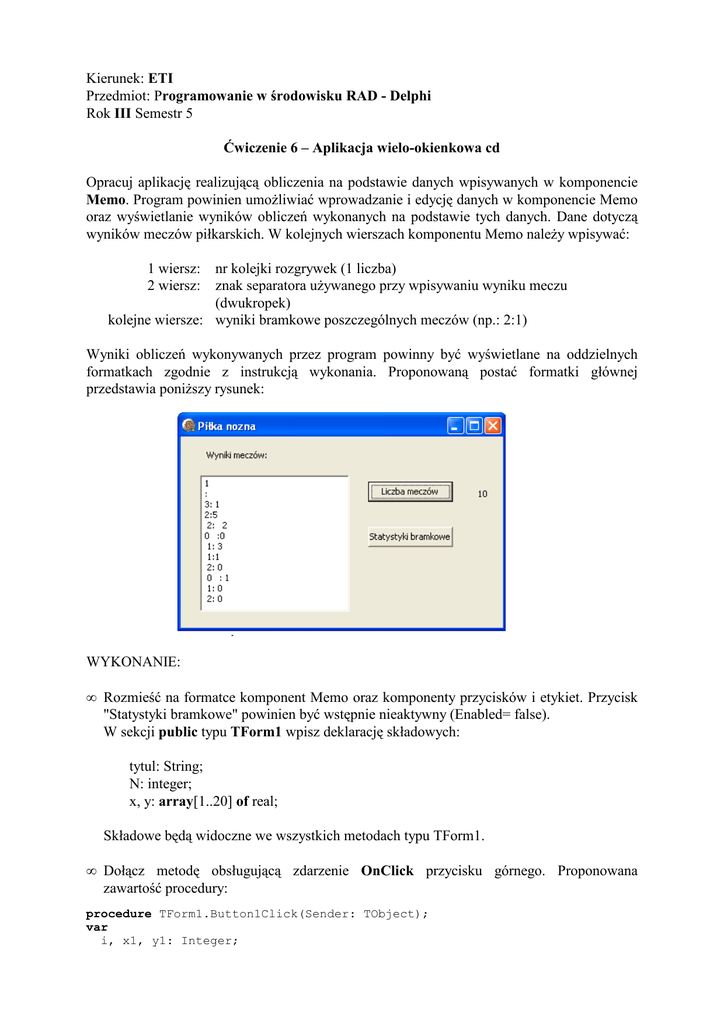 Kierunek: ETI
Przedmiot: Programowanie w środowisku RAD - Delphi
Rok III Semestr 5

Ćwiczenie 6 – Aplikacja wielo-okienkowa cd

Opracuj aplikację realizującą obliczenia na podstawie danych wpisywanych w komponencie Memo. Program powinien umożliwiać wprowadzanie i edycję danych w komponencie Memo oraz wyświetlanie wyników obliczeń wykonanych na podstawie tych danych. Dane dotyczą wyników meczów piłkarskich. W kolejnych wierszach komponentu Memo należy wpisywać:

1 wiersz: nr kolejki rozgrywek (1 liczba)
2 wiersz: znak separatora używanego przy wpisywaniu wyniku meczu (dwukropek)
kolejne wiersze: wyniki bramkowe poszczególnych meczów (np.: 2:1)

Wyniki obliczeń wykonywanych przez program powinny być wyświetlane na oddzielnych formatkach zgodnie z instrukcją wykonania. Proponowaną postać formatki głównej przedstawia poniższy rysunek:

Piłka nozna
Wyniki meczów:
1
:
3: 1
2:5
2: 2
0 :0
1: 3
1:1
2: 0
0 : 1
1: 0
2: 0
Liczba meczów
10
Statystyki bramkowe

WYKONANIE:

∞ Rozmieść na formatce komponent Memo oraz komponenty przycisków i etykiet. Przycisk "Statystyki bramkowe" powinien być wstępnie nieaktywny (Enabled= false).
W sekcji public typu TForm1 wpisz deklarację składowych:

tytul: String;
N: integer;
x, y: array[1..20] of real;

Składowe będą widoczne we wszystkich metodach typu TForm1.

∞ Dołącz metodę obsługującą zdarzenie OnClick przycisku górnego. Proponowana zawartość procedury:

procedure TForm1.Button1Click(Sender: TObject);
var
  i, x1, y1: Integer;